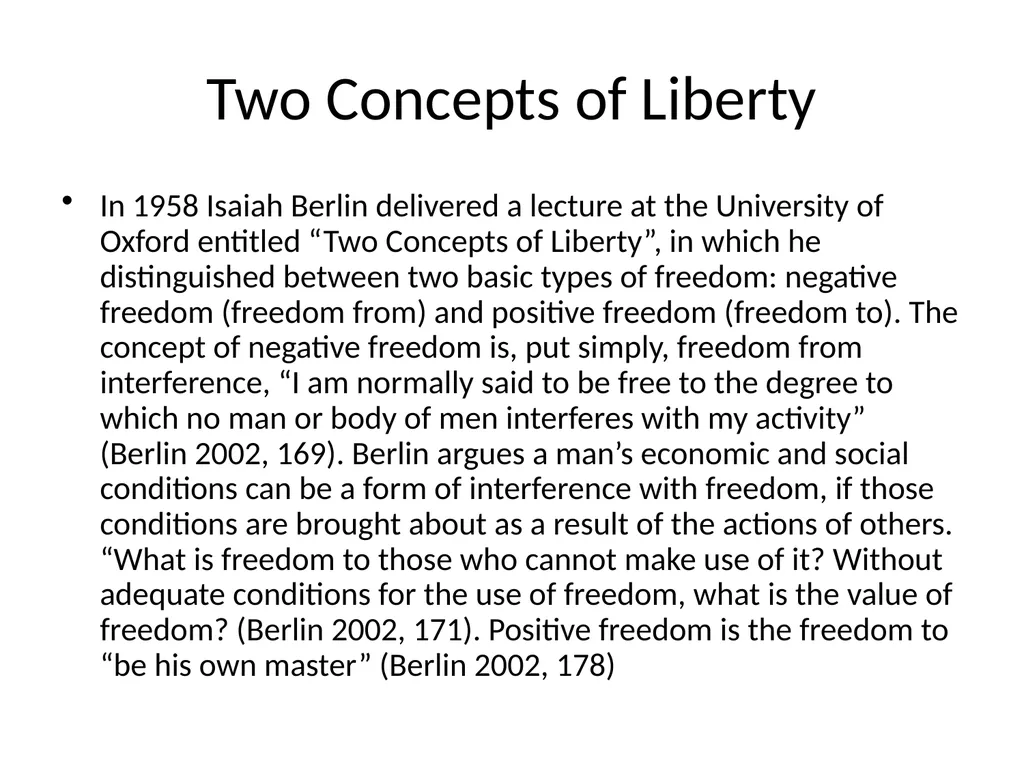 Two Concepts of Liberty

• In 1958 Isaiah Berlin delivered a lecture at the University of Oxford entitled “Two Concepts of Liberty”, in which he distinguished between two basic types of freedom: negative freedom (freedom from) and positive freedom (freedom to). The concept of negative freedom is, put simply, freedom from interference, “I am normally said to be free to the degree to which no man or body of men interferes with my activity” (Berlin 2002, 169). Berlin argues a man’s economic and social conditions can be a form of interference with freedom, if those conditions are brought about as a result of the actions of others. “What is freedom to those who cannot make use of it? Without adequate conditions for the use of freedom, what is the value of freedom? (Berlin 2002, 171). Positive freedom is the freedom to “be his own master” (Berlin 2002, 178)